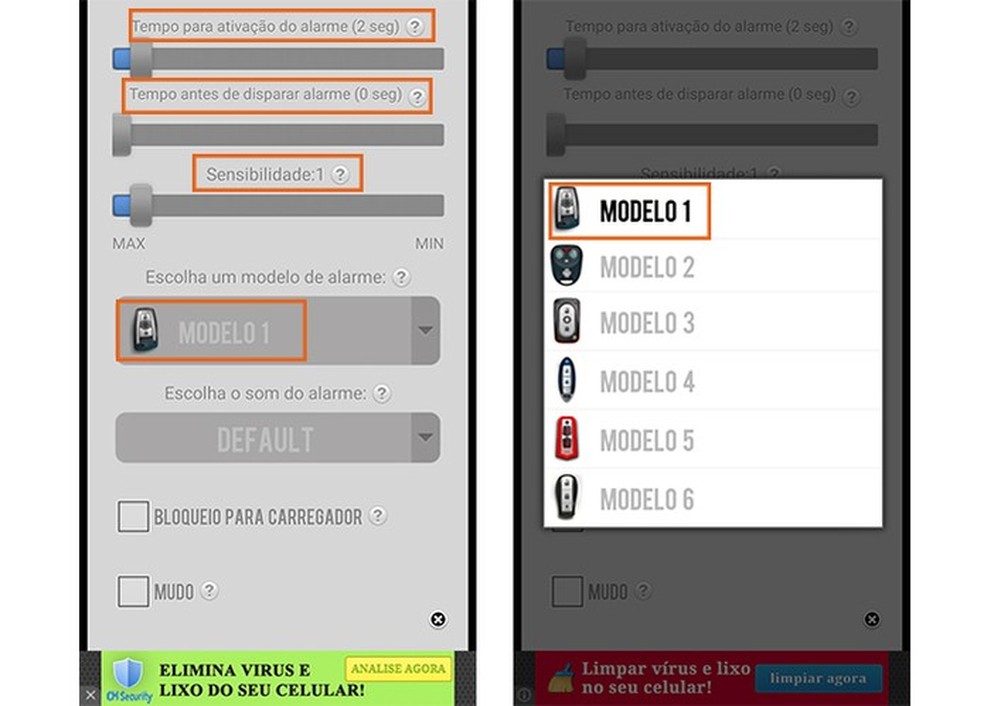 Tempo para ativação do alarme (2 seg) ?

Tempo antes de disparar alarme (0 seg) ?

Sensibilidade:1 ?

MAX

MIN

Escolha um modelo de alarme: ?

MODELO 1

Escolha o som do alarme: ?

DEFAULT

BLOQUEIO PARA CARREGADOR ?

MUDO ?

CM Security

ELIMINA VIRUS E LIXO DO SEU CELULAR!

ANALISE AGORA

Tempo para ativação do alarme (2 seg) ?

Tempo antes de disparar alarme (0 seg) ?

Sensibilidade:1 ?

MODELO 1

MODELO 2

MODELO 3

MODELO 4

MODELO 5

MODELO 6

MUDO ?

Limpar vírus e lixo no seu celular!

limpiar agora